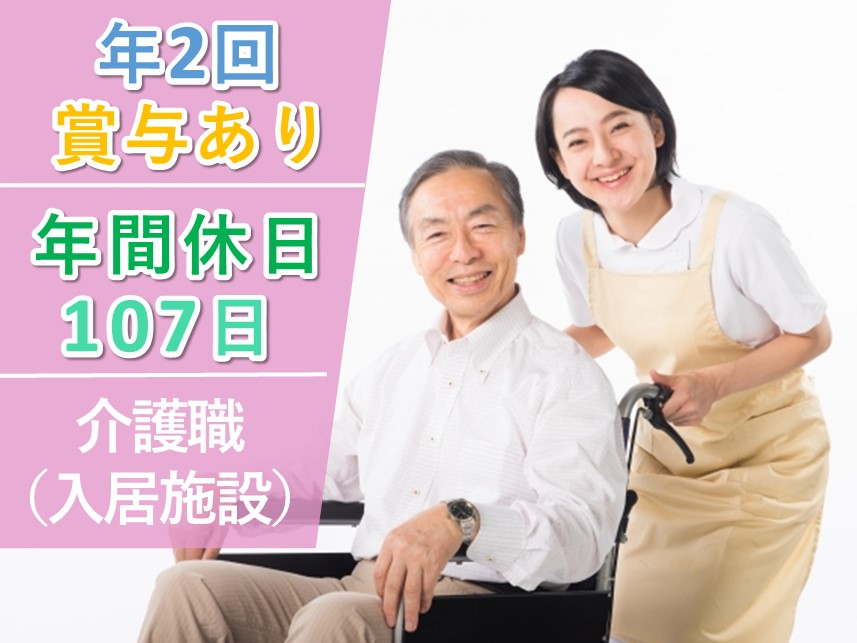 年2回
賞与あり

年間休日
107日

介護職
（入居施設）